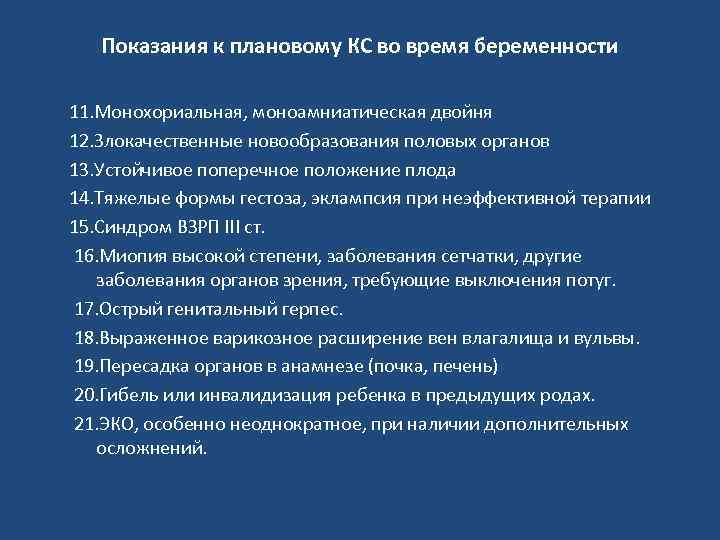 Показания к плановому КС во время беременности

11.Монохориальная, моноамниатическая двойня
12.Злокачественные новообразования половых органов
13.Устойчивое поперечное положение плода
14.Тяжелые формы гестоза, эклампсия при неэффективной терапии
15.Синдром ВЗРП III ст.
16.Миопия высокой степени, заболевания сетчатки, другие заболевания органов зрения, требующие выключения потуг.
17.Острый генитальный герпес.
18.Выраженное варикозное расширение вен влагалища и вульвы.
19.Пересадка органов в анамнезе (почка, печень)
20.Гибель или инвалидизация ребенка в предыдущих родах.
21.ЭКО, особенно неоднократное, при наличии дополнительных осложнений.